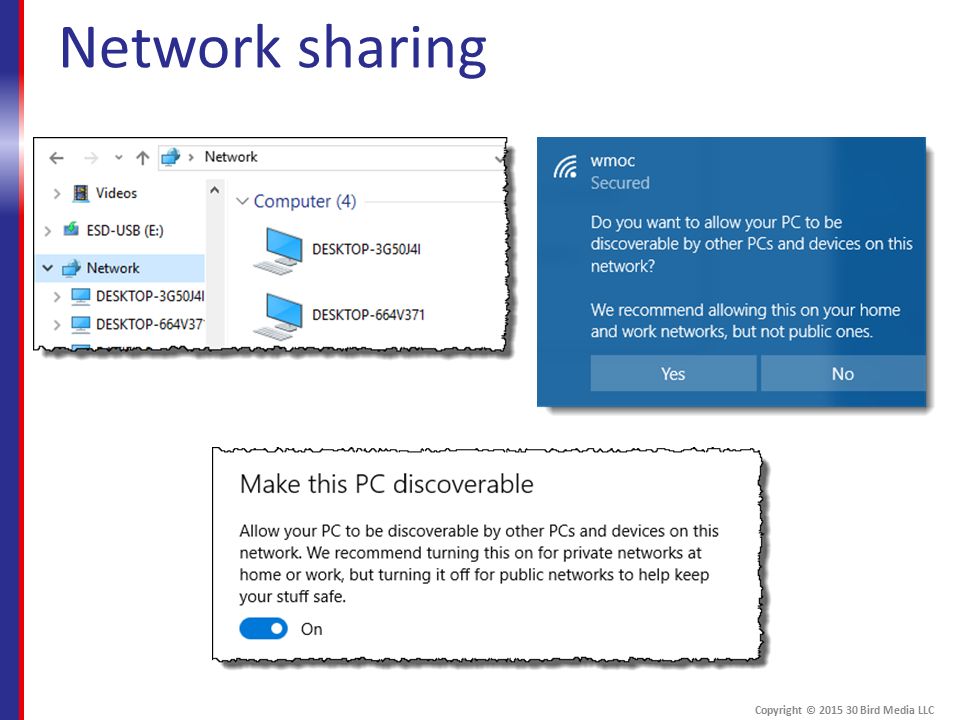 Network sharing

Network

Videos

ESD-USB (E:)

Network

DESKTOP-3G50J4I

DESKTOP-664V37

Computer (4)

DESKTOP-3G50J4I

DESKTOP-664V371

wmoc
Secured

Do you want to allow your PC to be discoverable by other PCs and devices on this network?

We recommend allowing this on your home and work networks, but not public ones.

Yes

No

Make this PC discoverable

Allow your PC to be discoverable by other PCs and devices on this network. We recommend turning this on for private networks at home or work, but turning it off for public networks to help keep your stuff safe.

On

Copyright © 2015 30 Bird Media LLC